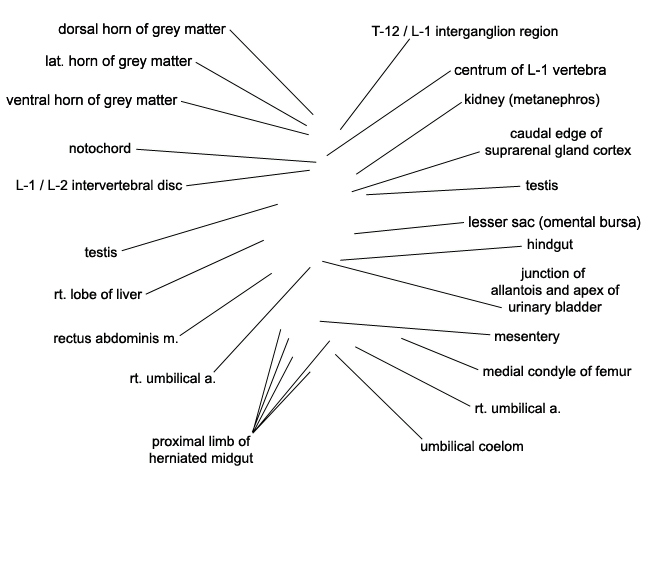 dorsal horn of grey matter

lat. horn of grey matter

ventral horn of grey matter

notochord

L-1 / L-2 intervertebral disc

testis

rt. lobe of liver

rectus abdominis m.

rt. umbilical a.

proximal limb of herniated midgut

T-12 / L-1 interganglion region

centrum of L-1 vertebra

kidney (metanephros)

caudal edge of suprarenal gland cortex

testis

lesser sac (omental bursa)

hindgut

junction of allantois and apex of urinary bladder

mesentery

medial condyle of femur

rt. umbilical a.

umbilical coelom